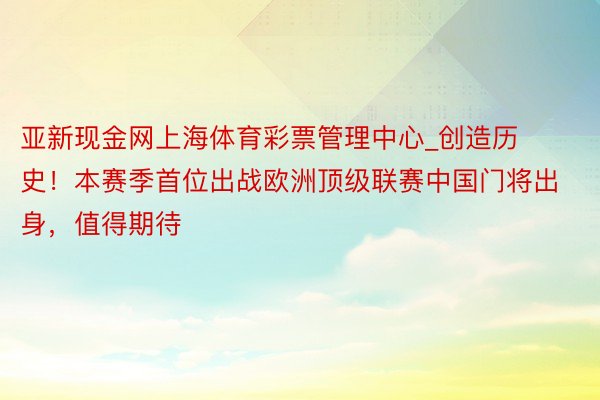 亚新现金网上海体育彩票管理中心_创造历史！本赛季首位出战欧洲顶级联赛中国门将出身，值得期待